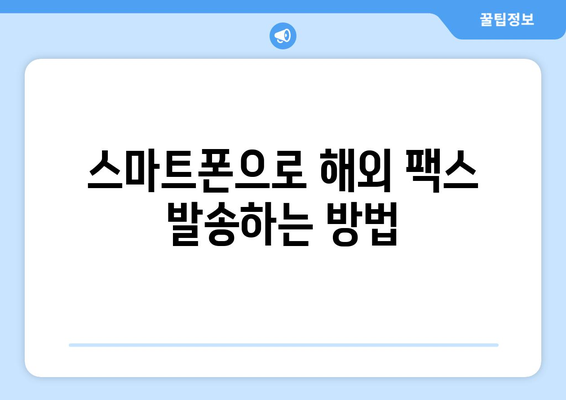 꿀팁정보

스마트폰으로 해외 팩스 발송하는 방법